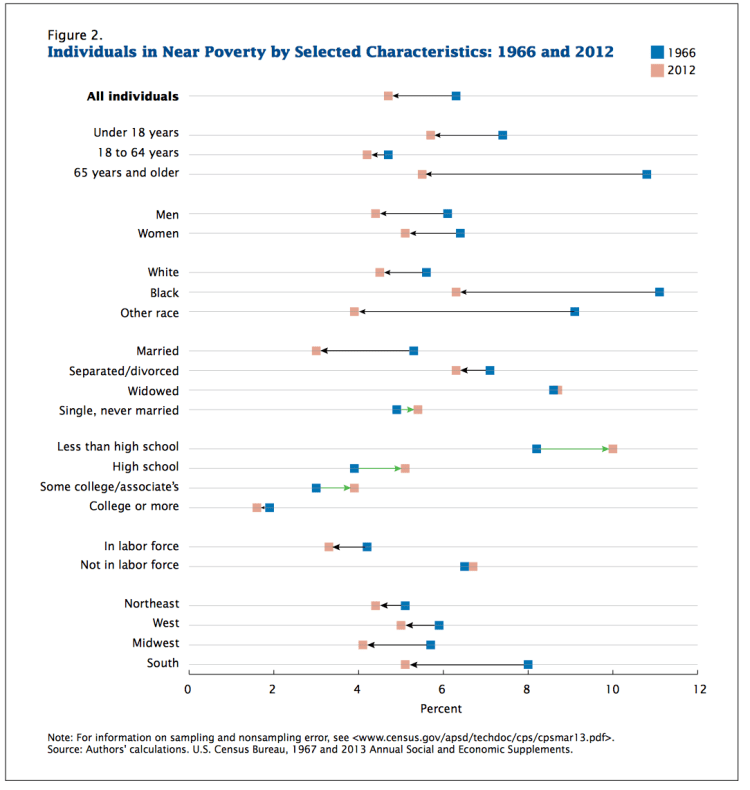 Figure 2.
Individuals in Near Poverty by Selected Characteristics: 1966 and 2012

1966
2012

All individuals

Under 18 years
18 to 64 years
65 years and older

Men
Women

White
Black
Other race

Married
Separated/divorced
Widowed
Single, never married

Less than high school
High school
Some college/associate's
College or more

In labor force
Not in labor force

Northeast
West
Midwest
South

0 2 4 6 8 10 12
Percent

Note: For information on sampling and nonsampling error, see <www.census.gov/apsd/techdoc/cps/cpsmar13.pdf>.
Source: Authors' calculations. U.S. Census Bureau, 1967 and 2013 Annual Social and Economic Supplements.